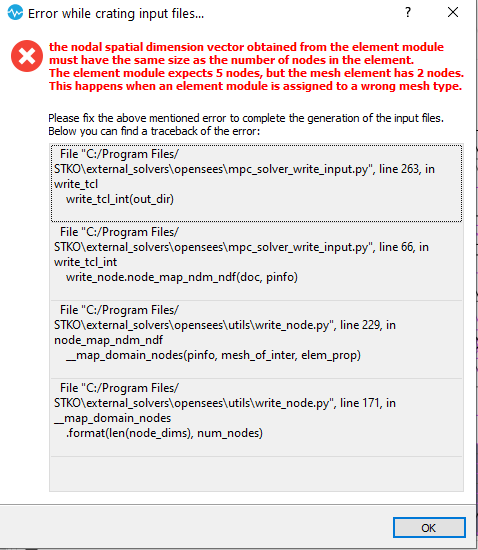 Error while crating input files...

?

the nodal spatial dimension vector obtained from the element module must have the same size as the number of nodes in the element.
The element module expects 5 nodes, but the mesh element has 2 nodes.
This happens when an element module is assigned to a wrong mesh type.

Please fix the above mentioned error to complete the generation of the input files.
Below you can find a traceback of the error:

File "C:/Program Files/STKO\external_solvers\opensees\mpc_solver_write_input.py", line 263, in write_tcl
write_tcl_int(out_dir)

File "C:/Program Files/STKO\external_solvers\opensees\mpc_solver_write_input.py", line 66, in write_tcl_int
write_node.node_map_ndm_ndf(doc, pinfo)

File "C:/Program Files/STKO\external_solvers\opensees\utils\write_node.py", line 229, in node_map_ndm_ndf
__map_domain_nodes(pinfo, mesh_of_inter, elem_prop)

File "C:/Program Files/STKO\external_solvers\opensees\utils\write_node.py", line 171, in __map_domain_nodes
.format(len(node_dims), num_nodes)

OK